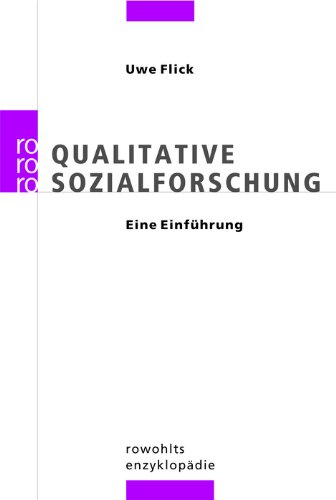 Uwe Flick

ro
ro
ro

QUALITATIVE
SOZIALFORSCHUNG

Eine Einführung

rowohlts
enzyklopädie